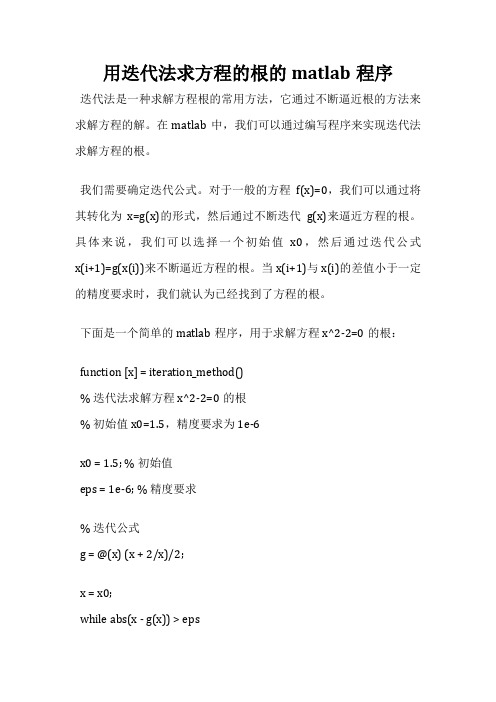 用迭代法求方程的根的 matlab 程序

迭代法是一种求解方程根的常用方法，它通过不断逼近根的方法来求解方程的解。在 matlab 中，我们可以通过编写程序来实现迭代法求解方程的根。

我们需要确定迭代公式。对于一般的方程 f(x)=0，我们可以通过将其转化为 x=g(x)的形式，然后通过不断迭代 g(x)来逼近方程的根。具体来说，我们可以选择一个初始值 x0，然后通过迭代公式 x(i+1)=g(x(i))来不断逼近方程的根。当 x(i+1)与 x(i)的差值小于一定的精度要求时，我们就认为已经找到了方程的根。

下面是一个简单的 matlab 程序，用于求解方程 x^2-2=0 的根：

function [x] = iteration_method()

% 迭代法求解方程 x^2-2=0 的根

% 初始值 x0=1.5，精度要求为 1e-6

x0 = 1.5; % 初始值

eps = 1e-6; % 精度要求

% 迭代公式

g = @(x) (x + 2/x)/2;

x = x0;

while abs(x - g(x)) > eps